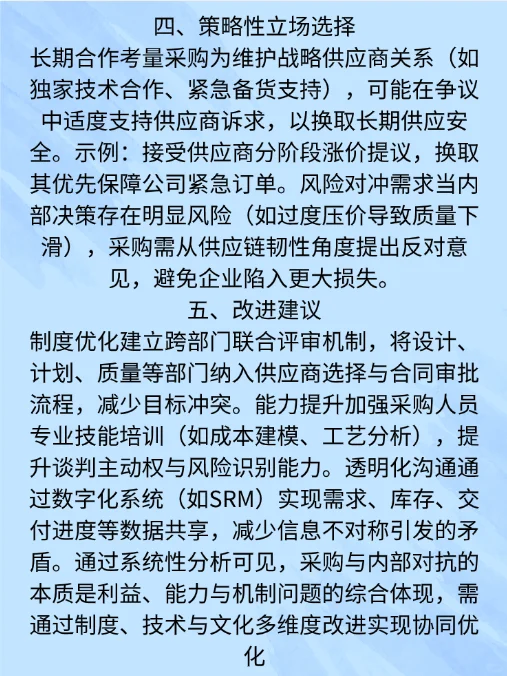 四、策略性立场选择

长期合作考量采购为维护战略供应商关系（如独家技术合作、紧急备货支持），可能在争议中适度支持供应商诉求，以换取长期供应安全。示例：接受供应商分阶段涨价提议，换取其优先保障公司紧急订单。风险对冲需求当内部决策存在明显风险（如过度压价导致质量下滑），采购需从供应链韧性角度提出反对意见，避免企业陷入更大损失。

五、改进建议

制度优化建立跨部门联合评审机制，将设计、计划、质量等部门纳入供应商选择与合同审批流程，减少目标冲突。能力提升加强采购人员专业技能培训（如成本建模、工艺分析），提升谈判主动权与风险识别能力。透明化沟通通过数字化系统（如SRM）实现需求、库存、交付进度等数据共享，减少信息不对称引发的矛盾。通过系统性分析可见，采购与内部对抗的本质是利益、能力与机制问题的综合体现，需通过制度、技术与文化多维度改进实现协同优化